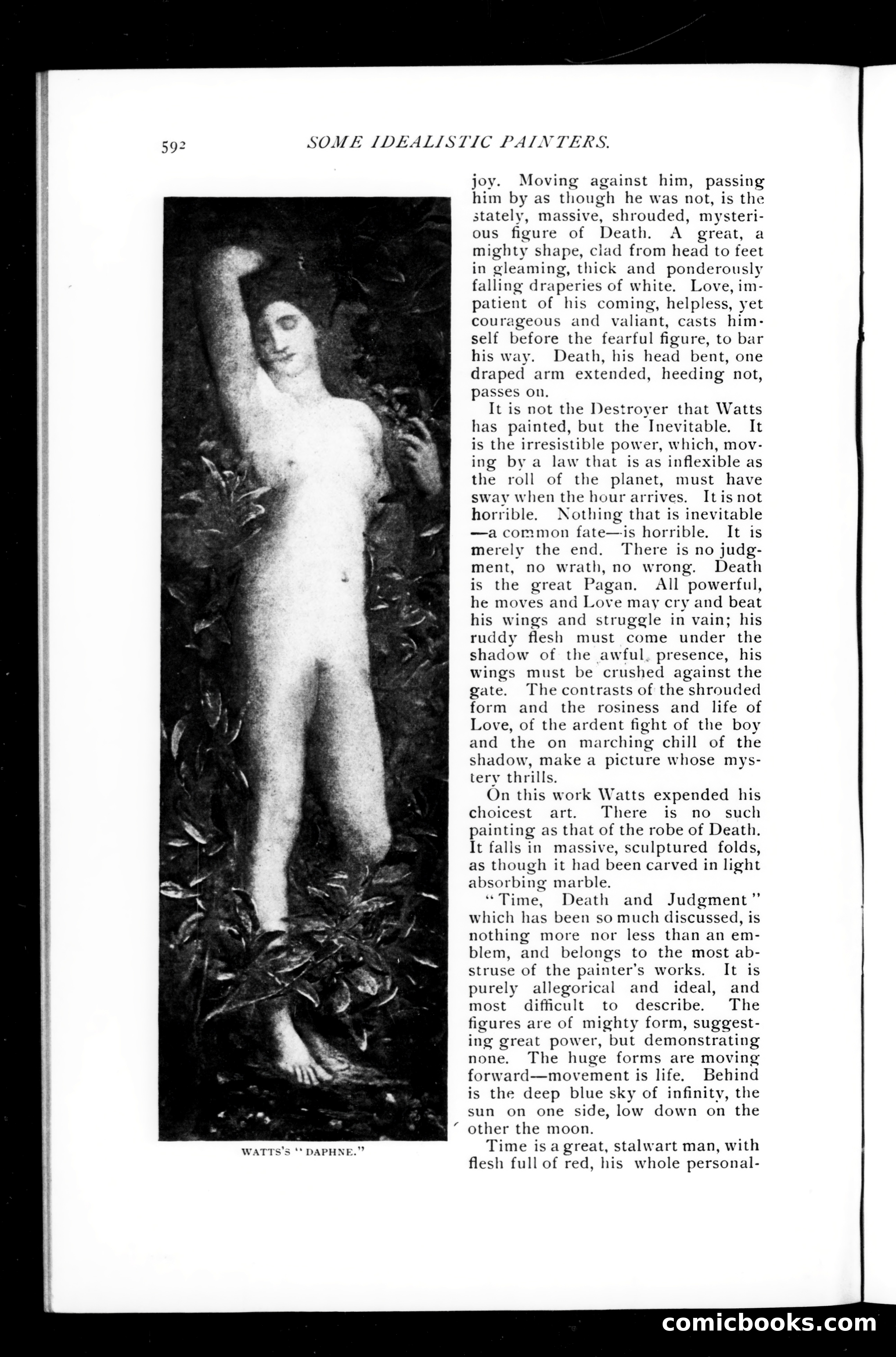 592 SOME IDEALISTIC PAINTERS.

WATTS'S "DAPHNE."

joy. Moving against him, passing him by as though he was not, is the stately, massive, shrouded, mysterious figure of Death. A great, a mighty shape, clad from head to feet in gleaming, thick and ponderously falling draperies of white. Love, impatient of his coming, helpless, yet courageous and valiant, casts himself before the fearful figure, to bar his way. Death, his head bent, one draped arm extended, heeding not, passes on.

It is not the Destroyer that Watts has painted, but the Inevitable. It is the irresistible power, which, moving by a law that is as inflexible as the roll of the planet, must have sway when the hour arrives. It is not horrible. Nothing that is inevitable —a common fate—is horrible. It is merely the end. There is no judgment, no wrath, no wrong. Death is the great Pagan. All powerful, he moves and Love may cry and beat his wings and struggle in vain; his ruddy flesh must come under the shadow of the awful presence, his wings must be crushed against the gate. The contrasts of the shrouded form and the rosiness and life of Love, of the ardent fight of the boy and the on marching chill of the shadow, make a picture whose mystery thrills.

On this work Watts expended his choicest art. There is no such painting as that of the robe of Death. It falls in massive, sculptured folds, as though it had been carved in light absorbing marble.

"Time, Death and Judgment" which has been so much discussed, is nothing more nor less than an emblem, and belongs to the most abstruse of the painter's works. It is purely allegorical and ideal, and most difficult to describe. The figures are of mighty form, suggesting great power, but demonstrating none. The huge forms are moving forward—movement is life. Behind is the deep blue sky of infinity, the sun on one side, low down on the other the moon.

Time is a great, stalwart man, with flesh full of red, his whole personal-

comicbooks.com